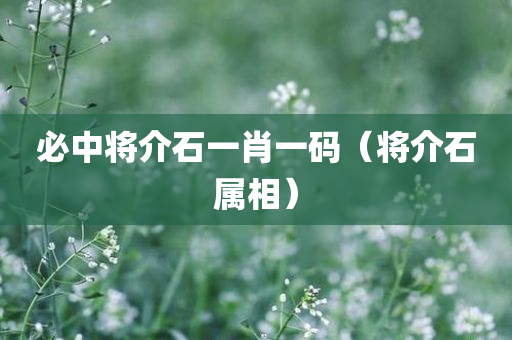 必中将介石一肖一码（将介石属相）